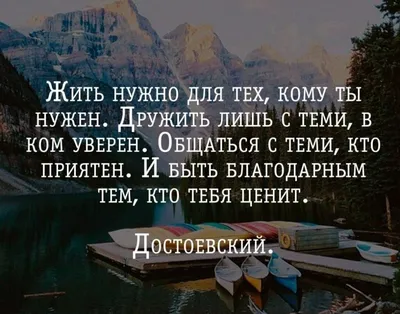 Жить нужно для тех, кому ты нужен. Дружить лишь с теми, в ком уверен. Общаться с теми, кто приятен. И быть благодарным тем, кто тебя ценит.

Достоевский.